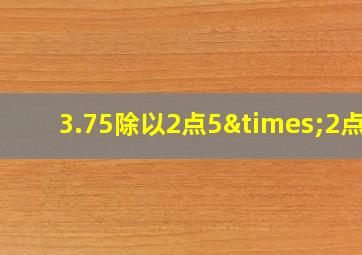 3.75除以2点5&times;2点